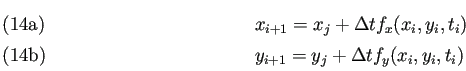 (14a) $x_{i+1} = x_j + \Delta t f_x(x_i, y_i, t_i)$

(14b) $y_{i+1} = y_j + \Delta t f_y(x_i, y_i, t_i)$